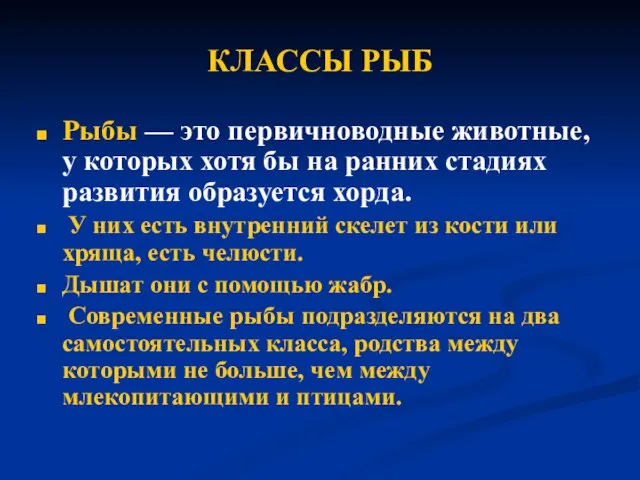 КЛАССЫ РЫБ

Рыбы — это первичноводные животные, у которых хотя бы на ранних стадиях развития образуется хорда.

У них есть внутренний скелет из кости или хряща, есть челюсти.

Дышат они с помощью жабр.

Современные рыбы подразделяются на два самостоятельных класса, родства между которыми не больше, чем между млекопитающими и птицами.